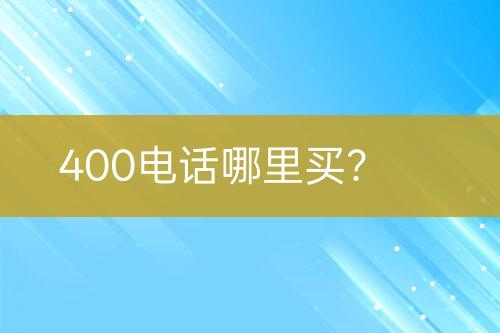 400电话哪里买?